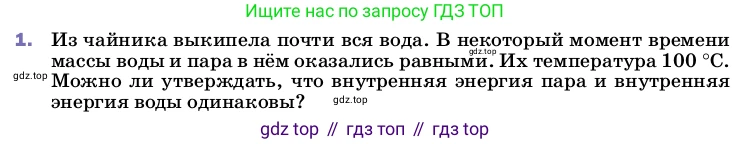 Ищите нас по запросу ГДЗ ТОП

1. Из чайника выкипела почти вся вода. В некоторый момент времени массы воды и пара в нём оказались равными. gdz.top Их температура 100 °С. gdz.top Можно ли утверждать, что внутренняя энергия пара и внутренняя энергия воды одинаковы? gdz.top

gdz top // гдз топ // гдз top